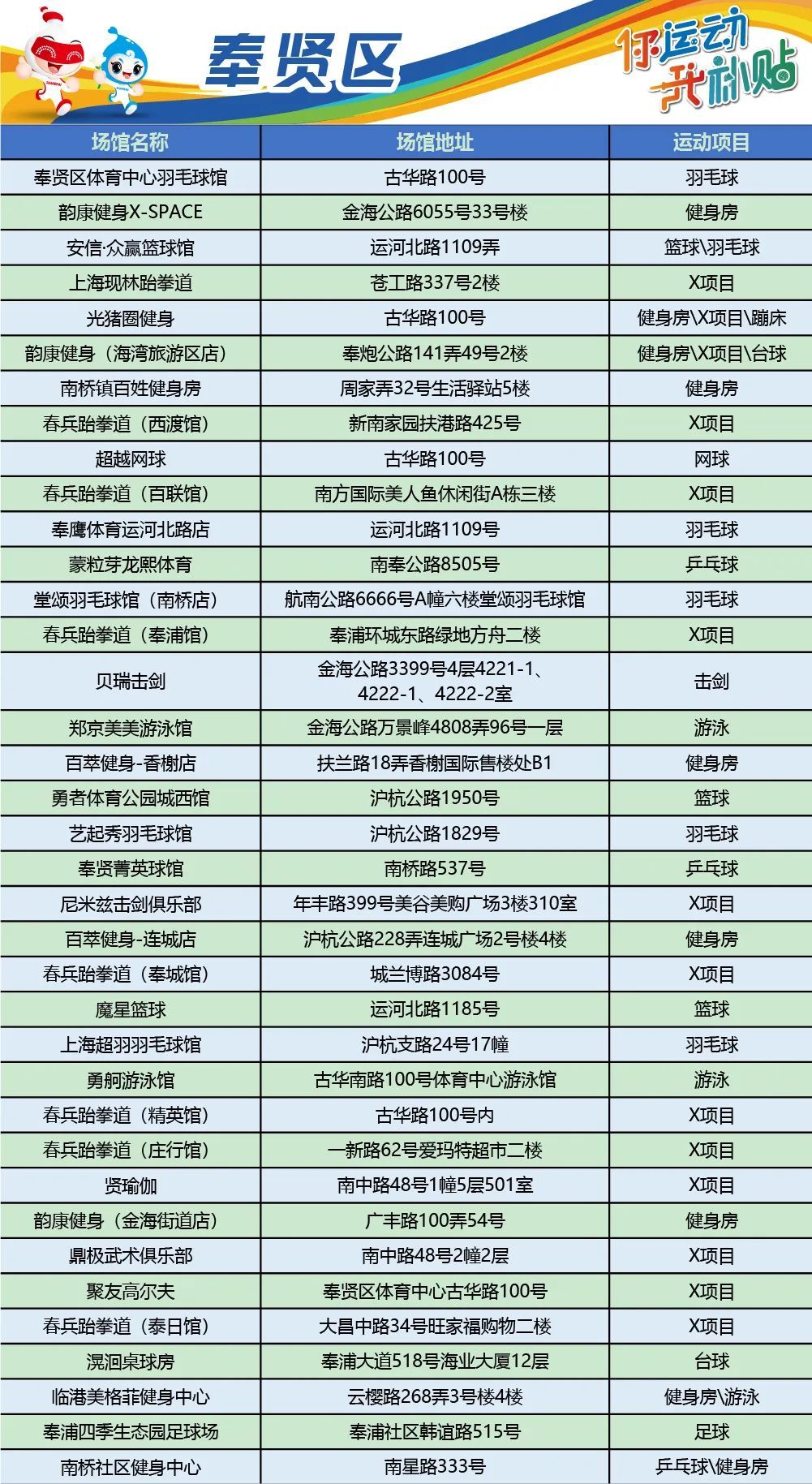 奉贤区

你运动 我补贴

| 场馆名称 | 场馆地址 | 运动项目 |
|---|---|---|
| 奉贤区体育中心羽毛球馆 | 古华路100号 | 羽毛球 |
| 韵康健身X-SPACE | 金海公路6055号33号楼 | 健身房 |
| 安信·众赢篮球馆 | 运河北路1109弄 | 篮球\羽毛球 |
| 上海现林跆拳道 | 苍工路337号2楼 | X项目 |
| 光猪圈健身 | 古华路100号 | 健身房\X项目\蹦床 |
| 韵康健身（海湾旅游区店） | 奉炮公路141弄49号2楼 | 健身房\X项目\台球 |
| 南桥镇百姓健身房 | 周家弄32号生活驿站5楼 | 健身房 |
| 春兵跆拳道（西渡馆） | 新南家园扶港路425号 | X项目 |
| 超越网球 | 古华路100号 | 网球 |
| 春兵跆拳道（百联馆） | 南方国际美人鱼休闲街A栋三楼 | X项目 |
| 奉鹰体育运河北路店 | 运河北路1109号 | 羽毛球 |
| 蒙粒芽龙熙体育 | 南奉公路8505号 | 乒乓球 |
| 堂颂羽毛球馆（南桥店） | 航南公路6666号A幢六楼堂颂羽毛球馆 | 羽毛球 |
| 春兵跆拳道（奉浦馆） | 奉浦环城东路绿地方舟二楼 | X项目 |
| 贝瑞击剑 | 金海公路3399号4层4221-1、4222-1、4222-2室 | 击剑 |
| 郑京美美游泳馆 | 金海公路万景峰4808弄96号一层 | 游泳 |
| 百萃健身-香榭店 | 扶兰路18弄香榭国际售楼处B1 | 健身房 |
| 勇者体育公园城西馆 | 沪杭公路1950号 | 篮球 |
| 艺起秀羽毛球馆 | 沪杭公路1829号 | 羽毛球 |
| 奉贤菁英球馆 | 南桥路537号 | 乒乓球 |
| 尼米兹击剑俱乐部 | 年丰路399号美谷美购广场3楼310室 | X项目 |
| 百萃健身-连城店 | 沪杭公路228弄连城广场2号楼4楼 | 健身房 |
| 春兵跆拳道（奉城馆） | 城兰博路3084号 | X项目 |
| 魔星篮球 | 运河北路1185号 | 篮球 |
| 上海超羽羽毛球馆 | 沪杭支路24号17幢 | 羽毛球 |
| 勇舸游泳馆 | 古华南路100号体育中心游泳馆 | 游泳 |
| 春兵跆拳道（精英馆） | 古华路100号内 | X项目 |
| 春兵跆拳道（庄行馆） | 一新路62号爱玛特超市二楼 | X项目 |
| 贤瑜伽 | 南中路48号1幢5层501室 | X项目 |
| 韵康健身（金海街道店） | 广丰路100弄54号 | 健身房 |
| 鼎极武术俱乐部 | 南中路48号2幢2层 | X项目 |
| 聚友高尔夫 | 奉贤区体育中心古华路100号 | X项目 |
| 春兵跆拳道（泰日馆） | 大昌中路34号旺家福购物二楼 | X项目 |
| 滉洄桌球房 | 奉浦大道518号海业大厦12层 | 台球 |
| 临港美格菲健身中心 | 云樱路268弄3号楼4楼 | 健身房\游泳 |
| 奉浦四季生态园足球场 | 奉浦社区韩谊路515号 | 足球 |
| 南桥社区健身中心 | 南星路333号 | 乒乓球\健身房 |